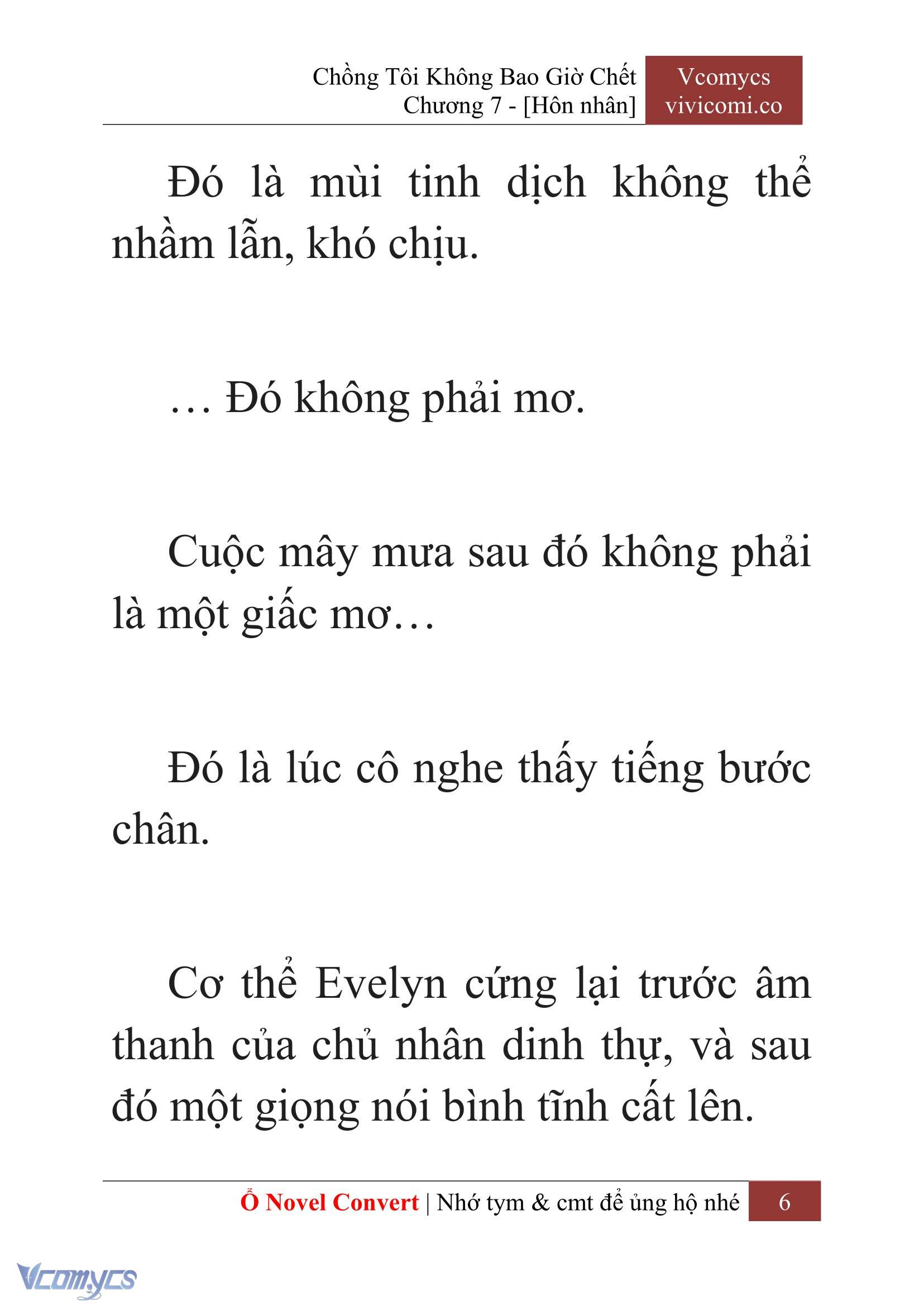 Chồng Tôi Không Bao Giờ Chết
Chương 7 - [Hôn nhân]

Vcomycs
vivicomi.co

Đó là mùi tinh dịch không thể nhầm lẫn, khó chịu.

… Đó không phải mơ.

Cuộc mây mưa sau đó không phải là một giấc mơ…

Đó là lúc cô nghe thấy tiếng bước chân.

Cơ thể Evelyn cứng lại trước âm thanh của chủ nhân dinh thự, và sau đó một giọng nói bình tĩnh cất lên.

Ổ Novel Convert | Nhớ tym & cmt để ủng hộ nhé 6

Vcomycs